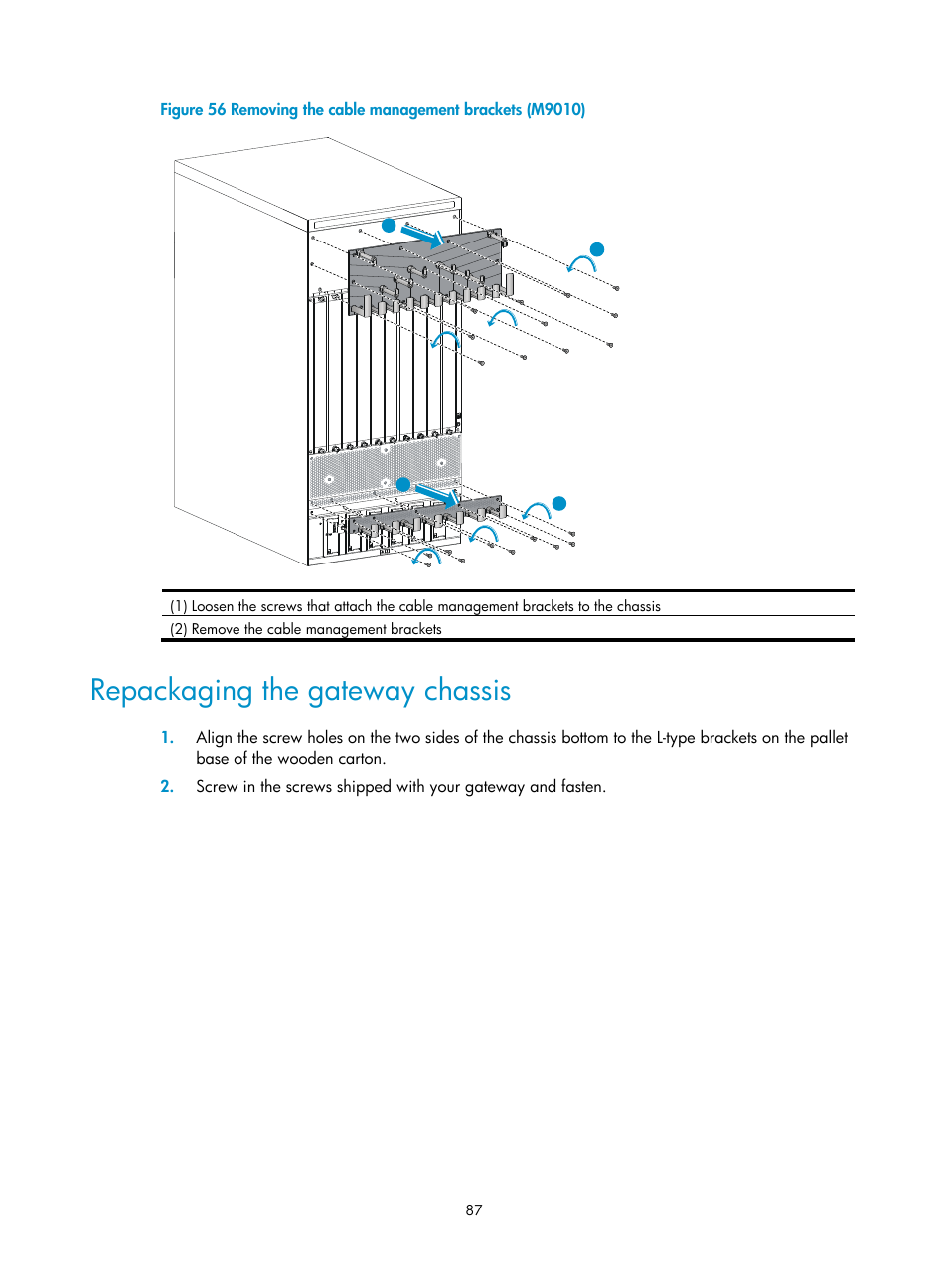 Figure 56 Removing the cable management brackets (M9010)

| (1) Loosen the screws that attach the cable management brackets to the chassis |
|---|
| (2) Remove the cable management brackets |

Repackaging the gateway chassis

1. Align the screw holes on the two sides of the chassis bottom to the L-type brackets on the pallet base of the wooden carton.

2. Screw in the screws shipped with your gateway and fasten.

87